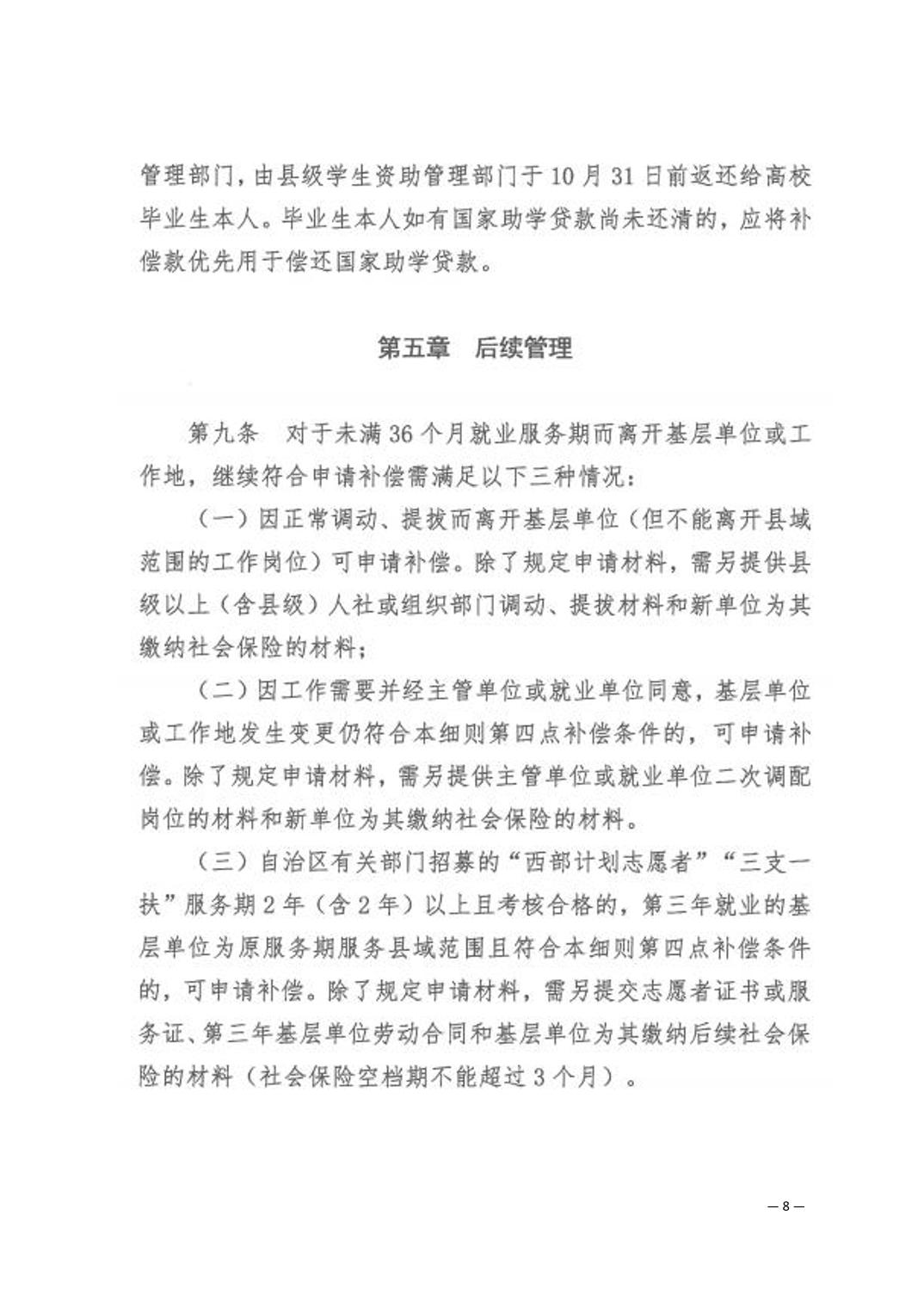 管理部门，由县级学生资助管理部门于10月31日前返还给高校毕业生本人。毕业生本人如有国家助学贷款尚未还清的，应将补偿款优先用于偿还国家助学贷款。

第五章　后续管理

第九条　对于未满36个月就业服务期而离开基层单位或工作地，继续符合申请补偿需满足以下三种情况：

（一）因正常调动、提拔而离开基层单位（但不能离开县域范围的工作岗位）可申请补偿。除了规定申请材料，需另提供县级以上（含县级）人社或组织部门调动、提拔材料和新单位为其缴纳社会保险的材料；

（二）因工作需要并经主管单位或就业单位同意，基层单位或工作地发生变更仍符合本细则第四点补偿条件的，可申请补偿。除了规定申请材料，需另提供主管单位或就业单位二次调配岗位的材料和新单位为其缴纳社会保险的材料。

（三）自治区有关部门招募的“西部计划志愿者”“三支一扶”服务期2年（含2年）以上且考核合格的，第三年就业的基层单位为原服务期服务县域范围且符合本细则第四点补偿条件的，可申请补偿。除了规定申请材料，需另提交志愿者证书或服务证、第三年基层单位劳动合同和基层单位为其缴纳后续社会保险的材料（社会保险空档期不能超过3个月）。

— 8 —